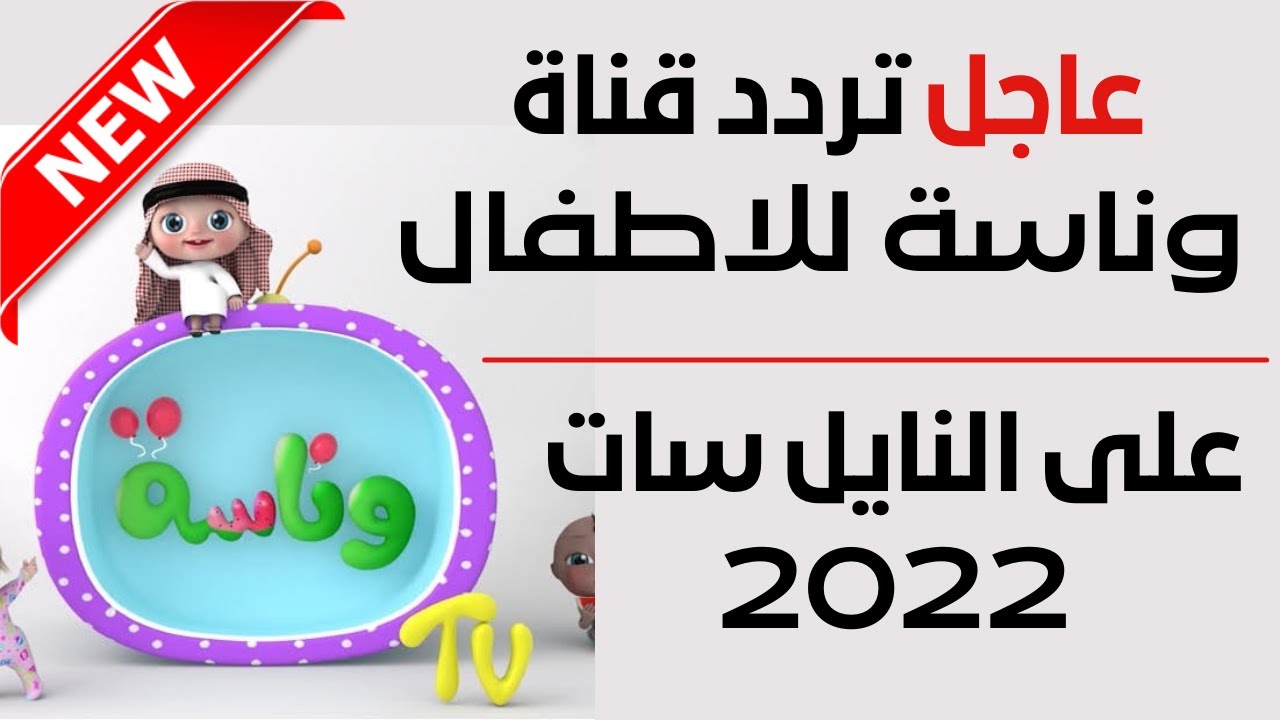 NEW

عاجل تردد قناة وناسة للاطفال

على النايل سات 2022

وناسة

TV